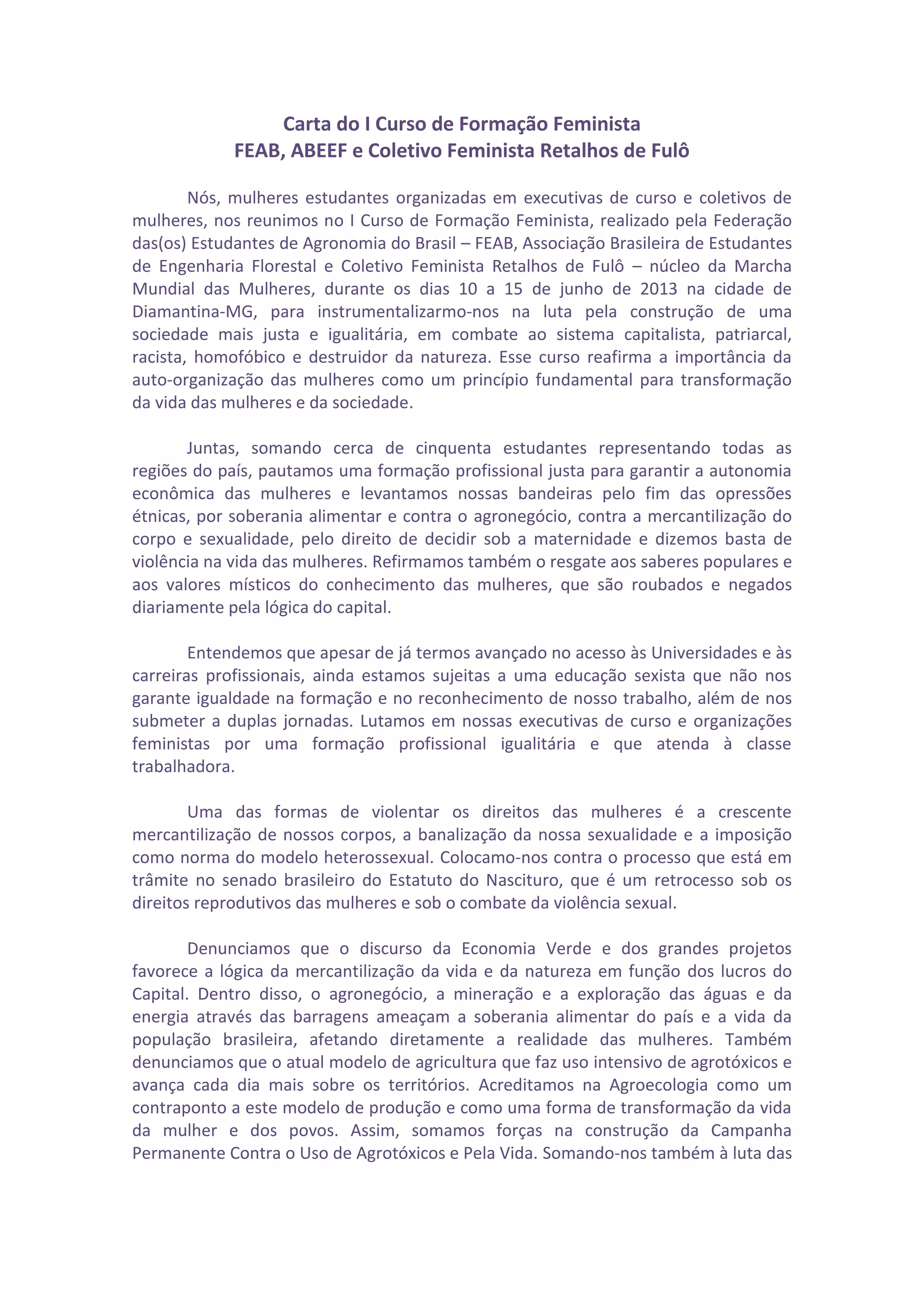 Carta do I Curso de Formação Feminista
FEAB, ABEEF e Coletivo Feminista Retalhos de Fulô

Nós, mulheres estudantes organizadas em executivas de curso e coletivos de mulheres, nos reunimos no I Curso de Formação Feminista, realizado pela Federação das(os) Estudantes de Agronomia do Brasil – FEAB, Associação Brasileira de Estudantes de Engenharia Florestal e Coletivo Feminista Retalhos de Fulô – núcleo da Marcha Mundial das Mulheres, durante os dias 10 a 15 de junho de 2013 na cidade de Diamantina-MG, para instrumentalizarmo-nos na luta pela construção de uma sociedade mais justa e igualitária, em combate ao sistema capitalista, patriarcal, racista, homofóbico e destruidor da natureza. Esse curso reafirma a importância da auto-organização das mulheres como um princípio fundamental para transformação da vida das mulheres e da sociedade.

Juntas, somando cerca de cinquenta estudantes representando todas as regiões do país, pautamos uma formação profissional justa para garantir a autonomia econômica das mulheres e levantamos nossas bandeiras pelo fim das opressões étnicas, por soberania alimentar e contra o agronegócio, contra a mercantilização do corpo e sexualidade, pelo direito de decidir sob a maternidade e dizemos basta de violência na vida das mulheres. Refirmamos também o resgate aos saberes populares e aos valores místicos do conhecimento das mulheres, que são roubados e negados diariamente pela lógica do capital.

Entendemos que apesar de já termos avançado no acesso às Universidades e às carreiras profissionais, ainda estamos sujeitas a uma educação sexista que não nos garante igualdade na formação e no reconhecimento de nosso trabalho, além de nos submeter a duplas jornadas. Lutamos em nossas executivas de curso e organizações feministas por uma formação profissional igualitária e que atenda à classe trabalhadora.

Uma das formas de violentar os direitos das mulheres é a crescente mercantilização de nossos corpos, a banalização da nossa sexualidade e a imposição como norma do modelo heterossexual. Colocamo-nos contra o processo que está em trâmite no senado brasileiro do Estatuto do Nascituro, que é um retrocesso sob os direitos reprodutivos das mulheres e sob o combate da violência sexual.

Denunciamos que o discurso da Economia Verde e dos grandes projetos favorece a lógica da mercantilização da vida e da natureza em função dos lucros do Capital. Dentro disso, o agronegócio, a mineração e a exploração das águas e da energia através das barragens ameaçam a soberania alimentar do país e a vida da população brasileira, afetando diretamente a realidade das mulheres. Também denunciamos que o atual modelo de agricultura que faz uso intensivo de agrotóxicos e avança cada dia mais sobre os territórios. Acreditamos na Agroecologia como um contraponto a este modelo de produção e como uma forma de transformação da vida da mulher e dos povos. Assim, somamos forças na construção da Campanha Permanente Contra o Uso de Agrotóxicos e Pela Vida. Somando-nos também à luta das